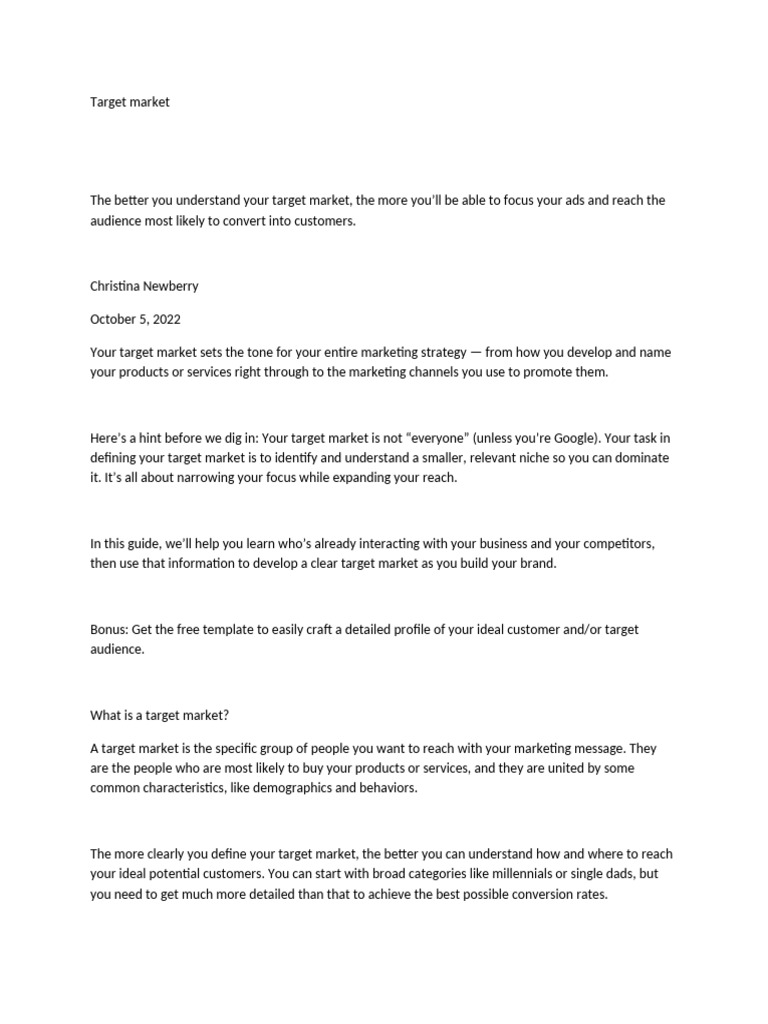 Target market

The better you understand your target market, the more you'll be able to focus your ads and reach the audience most likely to convert into customers.

Christina Newberry

October 5, 2022

Your target market sets the tone for your entire marketing strategy — from how you develop and name your products or services right through to the marketing channels you use to promote them.

Here's a hint before we dig in: Your target market is not "everyone" (unless you're Google). Your task in defining your target market is to identify and understand a smaller, relevant niche so you can dominate it. It's all about narrowing your focus while expanding your reach.

In this guide, we'll help you learn who's already interacting with your business and your competitors, then use that information to develop a clear target market as you build your brand.

Bonus: Get the free template to easily craft a detailed profile of your ideal customer and/or target audience.

What is a target market?

A target market is the specific group of people you want to reach with your marketing message. They are the people who are most likely to buy your products or services, and they are united by some common characteristics, like demographics and behaviors.

The more clearly you define your target market, the better you can understand how and where to reach your ideal potential customers. You can start with broad categories like millennials or single dads, but you need to get much more detailed than that to achieve the best possible conversion rates.